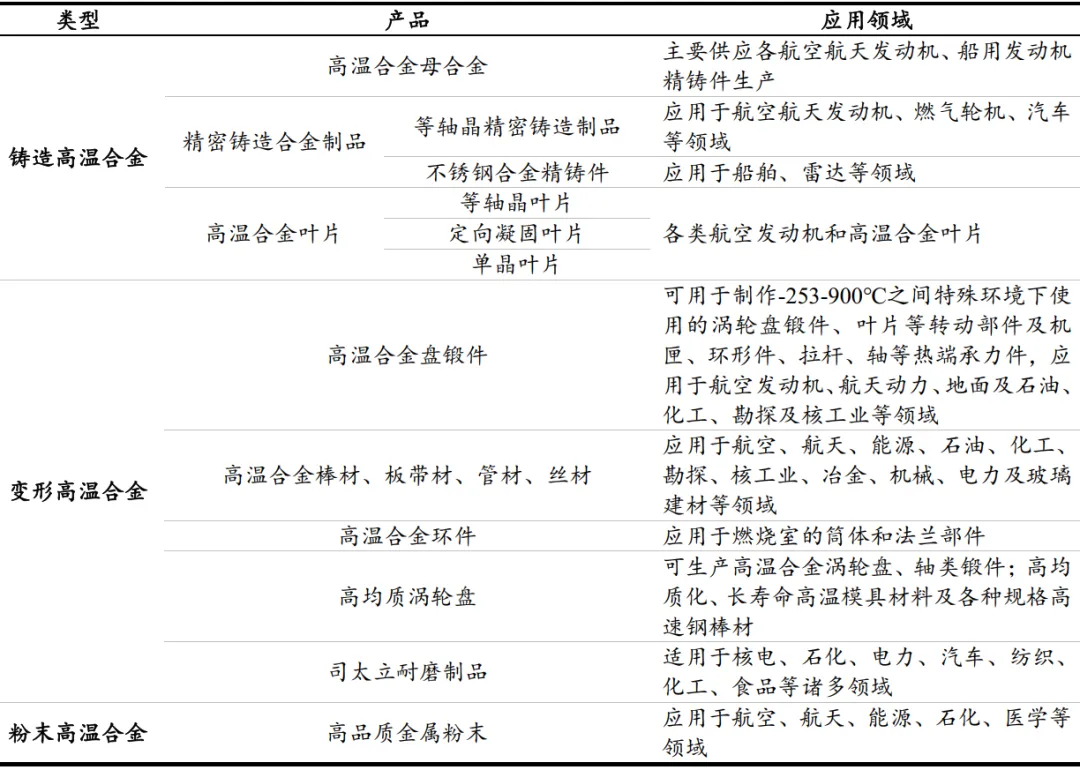 | 类型 | 产品 | | 应用领域 |
|---|---|---|---|
| 铸造高温合金 | 高温合金母合金 | | 主要供应各航空航天发动机、船用发动机精铸件生产 |
| | 精密铸造合金制品 | 等轴晶精密铸造制品 | 应用于航空航天发动机、燃气轮机、汽车等领域 |
| | | 不锈钢合金精铸件 | 应用于船舶、雷达等领域 |
| | 高温合金叶片 | 等轴晶叶片 | 各类航空发动机和高温合金叶片 |
| | | 定向凝固叶片 | |
| | | 单晶叶片 | |
| 变形高温合金 | 高温合金盘锻件 | | 可用于制作-253-900°C之间特殊环境下使用的涡轮盘锻件、叶片等转动部件及机匣、环形件、拉杆、轴等热端承力件，应用于航空发动机、航天动力、地面及石油、化工、勘探及核工业等领域 |
| | 高温合金棒材、板带材、管材、丝材 | | 应用于航空、航天、能源、石油、化工、勘探、核工业、冶金、机械、电力及玻璃建材等领域 |
| | 高温合金环件 | | 应用于燃烧室的筒体和法兰部件 |
| | 高均质涡轮盘 | | 可生产高温合金涡轮盘、轴类锻件；高均质化、长寿命高温模具材料及各种规格高速钢棒材 |
| | 司太立耐磨制品 | | 适用于核电、石化、电力、汽车、纺织、化工、食品等诸多领域 |
| 粉末高温合金 | 高品质金属粉末 | | 应用于航空、航天、能源、石化、医学等领域 |